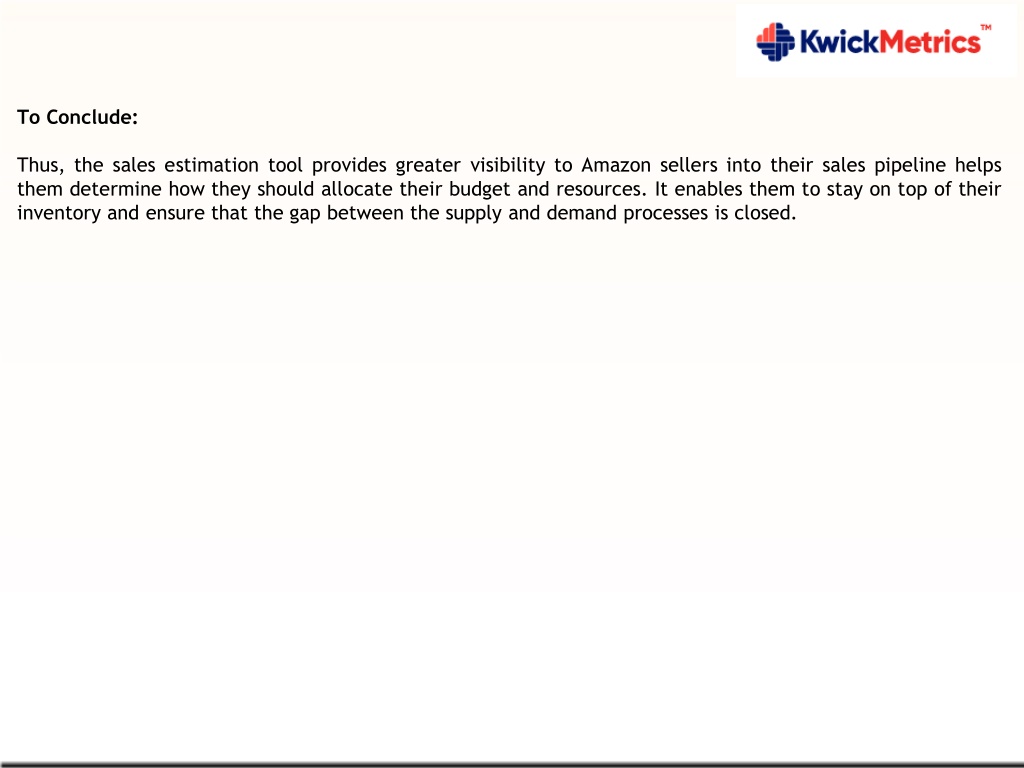 KwickMetrics™

To Conclude:

Thus, the sales estimation tool provides greater visibility to Amazon sellers into their sales pipeline helps them determine how they should allocate their budget and resources. It enables them to stay on top of their inventory and ensure that the gap between the supply and demand processes is closed.